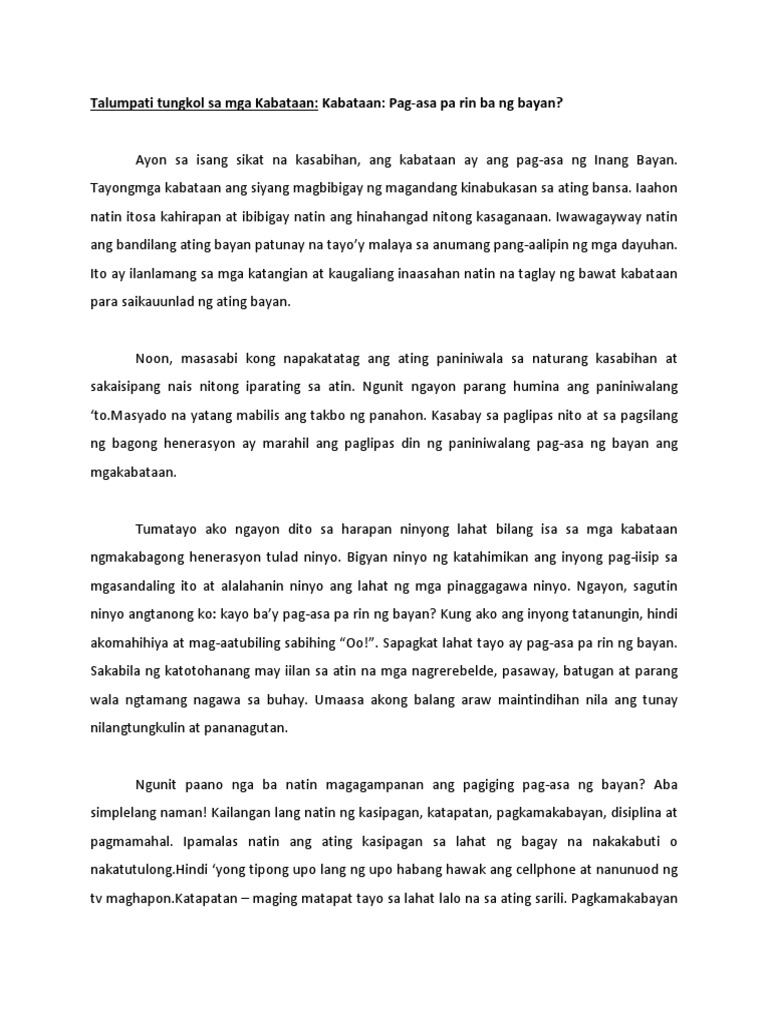 Talumpati tungkol sa mga Kabataan: Kabataan: Pag-asa pa rin ba ng bayan?

Ayon sa isang sikat na kasabihan, ang kabataan ay ang pag-asa ng Inang Bayan. Tayongmga kabataan ang siyang magbibigay ng magandang kinabukasan sa ating bansa. Iaahon natin itosa kahirapan at ibibigay natin ang hinahangad nitong kasaganaan. Iwawagayway natin ang bandilang ating bayan patunay na tayo'y malaya sa anumang pang-aalipin ng mga dayuhan. Ito ay ilanlamang sa mga katangian at kaugaliang inaasahan natin na taglay ng bawat kabataan para saikauunlad ng ating bayan.

Noon, masasabi kong napakatatag ang ating paniniwala sa naturang kasabihan at sakaisipang nais nitong iparating sa atin. Ngunit ngayon parang humina ang paniniwalang 'to.Masyado na yatang mabilis ang takbo ng panahon. Kasabay sa paglipas nito at sa pagsilang ng bagong henerasyon ay marahil ang paglipas din ng paniniwalang pag-asa ng bayan ang mgakabataan.

Tumatayo ako ngayon dito sa harapan ninyong lahat bilang isa sa mga kabataan ngmakabagong henerasyon tulad ninyo. Bigyan ninyo ng katahimikan ang inyong pag-iisip sa mgasandaling ito at alalahanin ninyo ang lahat ng mga pinaggagawa ninyo. Ngayon, sagutin ninyo angtanong ko: kayo ba'y pag-asa pa rin ng bayan? Kung ako ang inyong tatanungin, hindi akomahihiya at mag-aatubiling sabihing "Oo!". Sapagkat lahat tayo ay pag-asa pa rin ng bayan. Sakabila ng katotohanang may iilan sa atin na mga nagrerebelde, pasaway, batugan at parang wala ngtamang nagawa sa buhay. Umaasa akong balang araw maintindihan nila ang tunay nilangtungkulin at pananagutan.

Ngunit paano nga ba natin magagampanan ang pagiging pag-asa ng bayan? Aba simplelang naman! Kailangan lang natin ng kasipagan, katapatan, pagkamakabayan, disiplina at pagmamahal. Ipamalas natin ang ating kasipagan sa lahat ng bagay na nakakabuti o nakatutulong.Hindi 'yong tipong upo lang ng upo habang hawak ang cellphone at nanunuod ng tv maghapon.Katapatan – maging matapat tayo sa lahat lalo na sa ating sarili. Pagkamakabayan